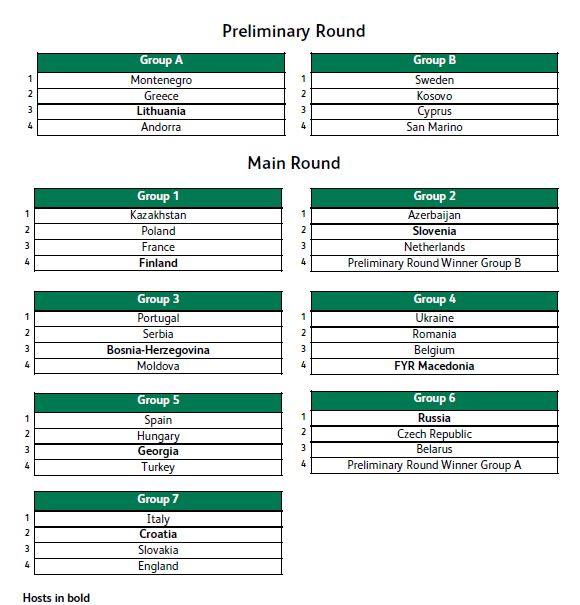 Preliminary Round

| | Group A |
|---|---|
| 1 | Montenegro |
| 2 | Greece |
| 3 | Lithuania |
| 4 | Andorra |

| | Group B |
|---|---|
| 1 | Sweden |
| 2 | Kosovo |
| 3 | Cyprus |
| 4 | San Marino |

Main Round

| | Group 1 |
|---|---|
| 1 | Kazakhstan |
| 2 | Poland |
| 3 | France |
| 4 | Finland |

| | Group 2 |
|---|---|
| 1 | Azerbaijan |
| 2 | Slovenia |
| 3 | Netherlands |
| 4 | Preliminary Round Winner Group B |

| | Group 3 |
|---|---|
| 1 | Portugal |
| 2 | Serbia |
| 3 | Bosnia-Herzegovina |
| 4 | Moldova |

| | Group 4 |
|---|---|
| 1 | Ukraine |
| 2 | Romania |
| 3 | Belgium |
| 4 | FYR Macedonia |

| | Group 5 |
|---|---|
| 1 | Spain |
| 2 | Hungary |
| 3 | Georgia |
| 4 | Turkey |

| | Group 6 |
|---|---|
| 1 | Russia |
| 2 | Czech Republic |
| 3 | Belarus |
| 4 | Preliminary Round Winner Group A |

| | Group 7 |
|---|---|
| 1 | Italy |
| 2 | Croatia |
| 3 | Slovakia |
| 4 | England |

Hosts in bold